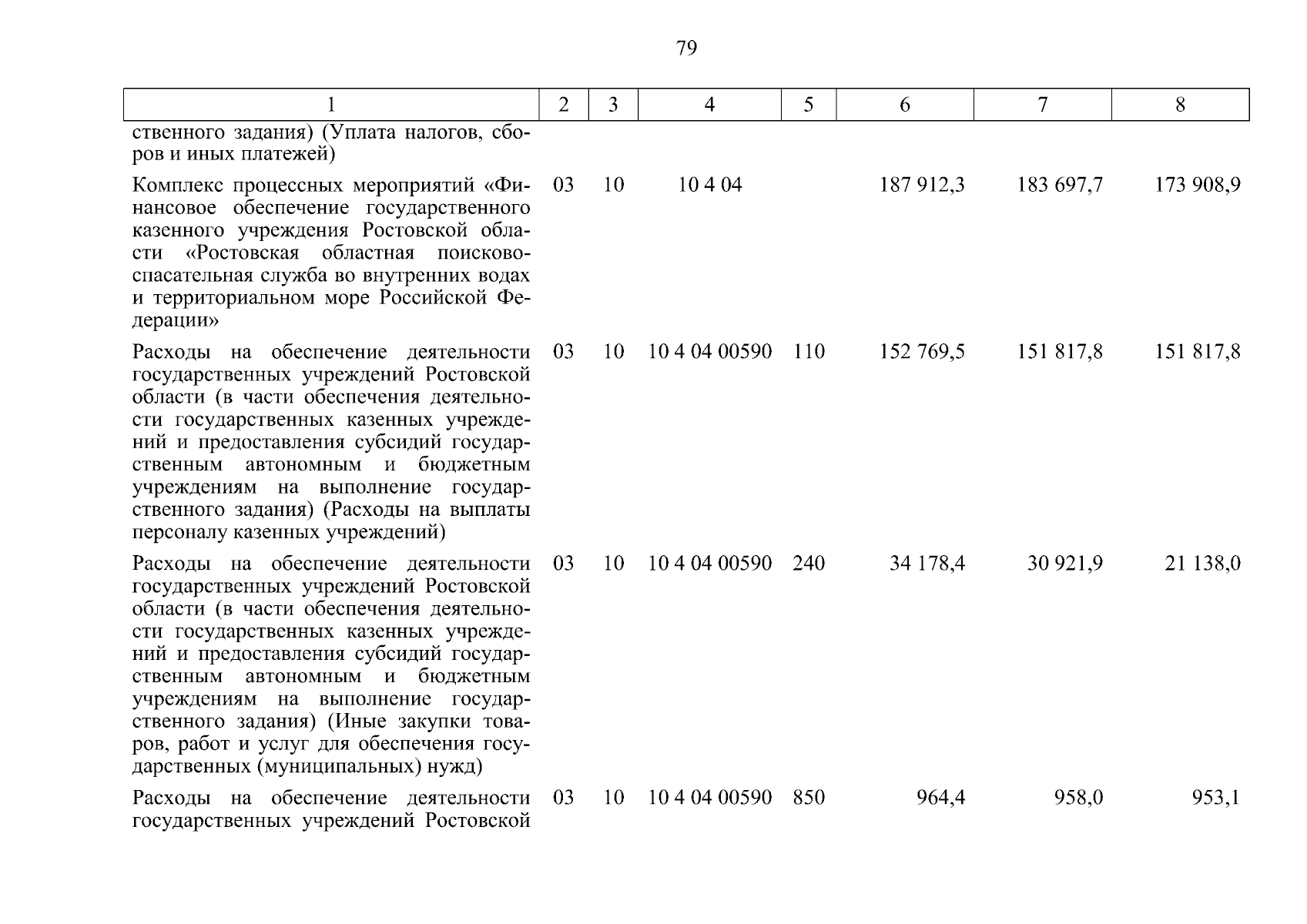 79

| 1 | 2 | 3 | 4 | 5 | 6 | 7 | 8 |
|---|---|---|---|---|---|---|---|
| ственного задания) (Уплата налогов, сборов и иных платежей) | | | | | | | |
| Комплекс процессных мероприятий «Финансовое обеспечение государственного казенного учреждения Ростовской области «Ростовская областная поисково-спасательная служба во внутренних водах и территориальном море Российской Федерации» | 03 | 10 | 10 4 04 | | 187 912,3 | 183 697,7 | 173 908,9 |
| Расходы на обеспечение деятельности государственных учреждений Ростовской области (в части обеспечения деятельности государственных казенных учреждений и предоставления субсидий государственным автономным и бюджетным учреждениям на выполнение государственного задания) (Расходы на выплаты персоналу казенных учреждений) | 03 | 10 | 10 4 04 00590 | 110 | 152 769,5 | 151 817,8 | 151 817,8 |
| Расходы на обеспечение деятельности государственных учреждений Ростовской области (в части обеспечения деятельности государственных казенных учреждений и предоставления субсидий государственным автономным и бюджетным учреждениям на выполнение государственного задания) (Иные закупки товаров, работ и услуг для обеспечения государственных (муниципальных) нужд) | 03 | 10 | 10 4 04 00590 | 240 | 34 178,4 | 30 921,9 | 21 138,0 |
| Расходы на обеспечение деятельности государственных учреждений Ростовской | 03 | 10 | 10 4 04 00590 | 850 | 964,4 | 958,0 | 953,1 |